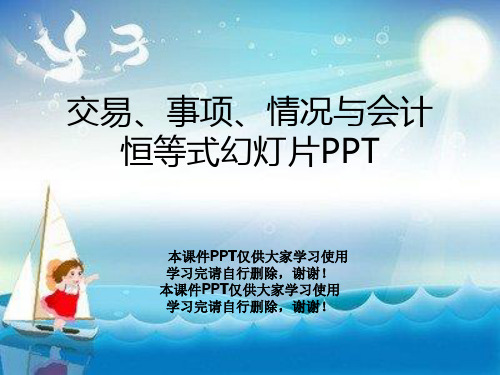 交易、事项、情况与会计恒等式幻灯片PPT

本课件PPT仅供大家学习使用
学习完请自行删除，谢谢！
本课件PPT仅供大家学习使用
学习完请自行删除，谢谢！